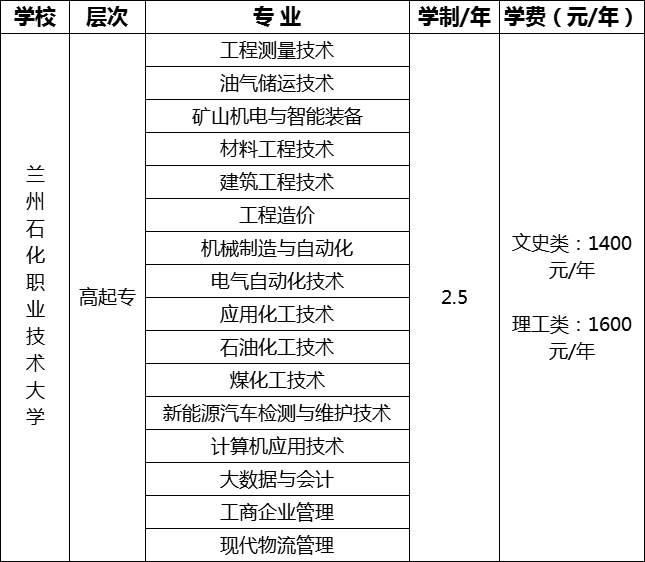 | 学校 | 层次 | 专 业 | 学制/年 | 学费（元/年） |
|---|---|---|---|---|
| 兰州石化职业技术大学 | 高起专 | 工程测量技术 | 2.5 | 文史类：1400元/年 理工类：1600元/年 |
| | | 油气储运技术 | | |
| | | 矿山机电与智能装备 | | |
| | | 材料工程技术 | | |
| | | 建筑工程技术 | | |
| | | 工程造价 | | |
| | | 机械制造与自动化 | | |
| | | 电气自动化技术 | | |
| | | 应用化工技术 | | |
| | | 石油化工技术 | | |
| | | 煤化工技术 | | |
| | | 新能源汽车检测与维护技术 | | |
| | | 计算机应用技术 | | |
| | | 大数据与会计 | | |
| | | 工商企业管理 | | |
| | | 现代物流管理 | | |